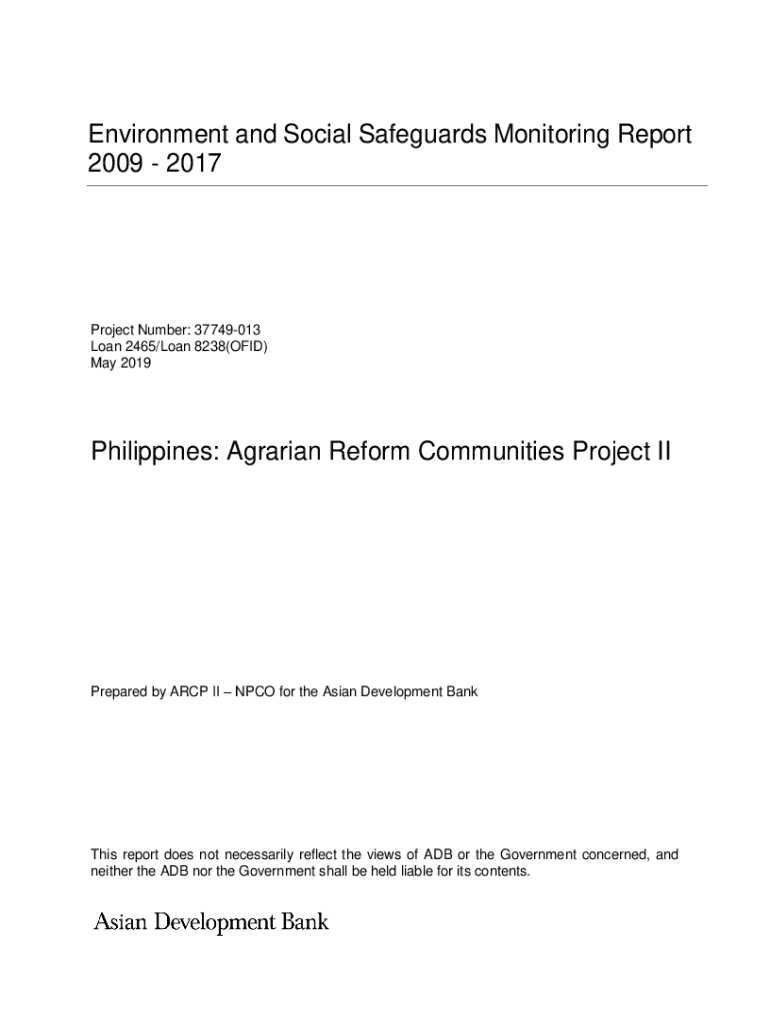 Environment and Social Safeguards Monitoring Report
2009 - 2017

Project Number: 37749-013
Loan 2465/Loan 8238(OFID)
May 2019

Philippines: Agrarian Reform Communities Project II

Prepared by ARCP II – NPCO for the Asian Development Bank

This report does not necessarily reflect the views of ADB or the Government concerned, and neither the ADB nor the Government shall be held liable for its contents.

Asian Development Bank